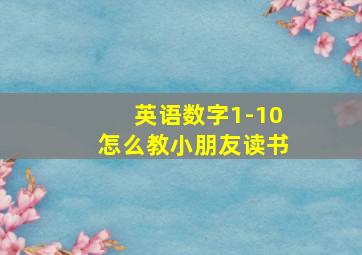 英语数字1-10
怎么教小朋友读书